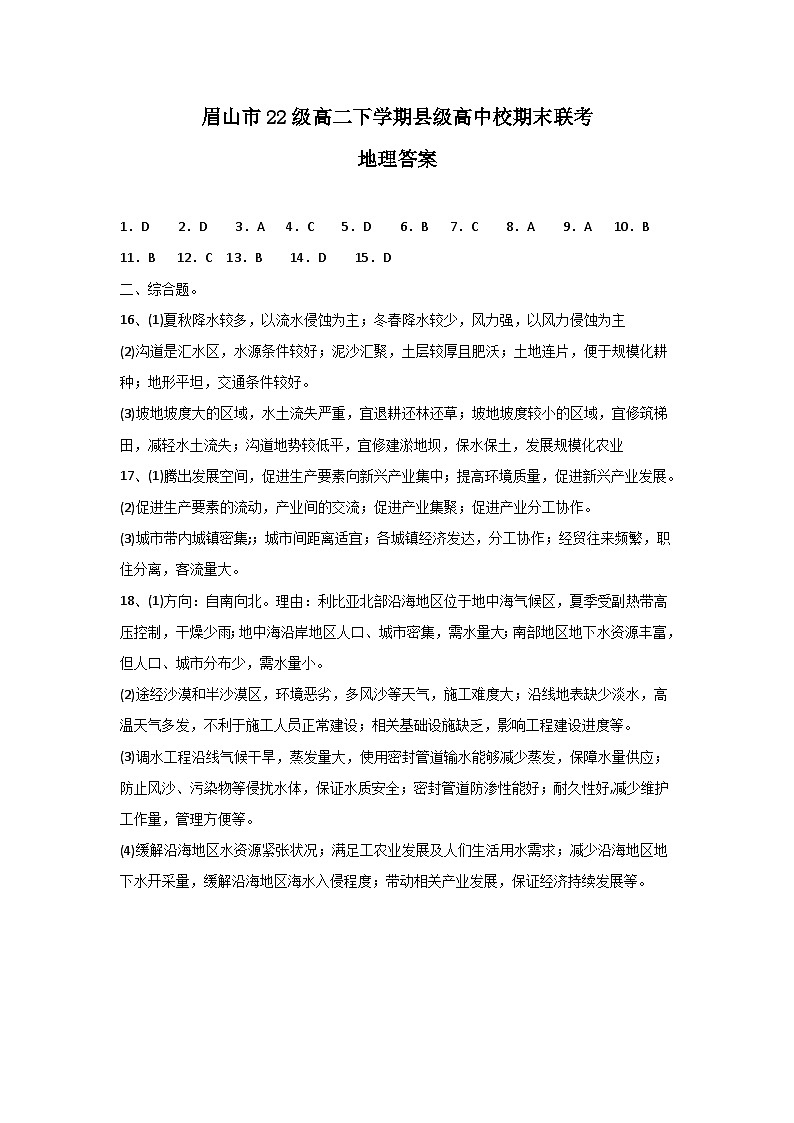 眉山市22级高二下学期县级高中校期末联考

地理答案

1. D　2. D　3. A　4. C　5. D　6. B　7. C　8. A　9. A　10. B

11. B　12. C　13. B　14. D　15. D

二、综合题。

16、(1)夏秋降水较多，以流水侵蚀为主；冬春降水较少，风力强，以风力侵蚀为主

(2)沟道是汇水区，水源条件较好；泥沙汇聚，土层较厚且肥沃；土地连片，便于规模化耕种；地形平坦，交通条件较好。

(3)坡地坡度大的区域，水土流失严重，宜退耕还林还草；坡地坡度较小的区域，宜修筑梯田，减轻水土流失；沟道地势较低平，宜修建淤地坝，保水保土，发展规模化农业

17、(1)腾出发展空间，促进生产要素向新兴产业集中；提高环境质量，促进新兴产业发展。

(2)促进生产要素的流动，产业间的交流；促进产业集聚；促进产业分工协作。

(3)城市带内城镇密集；城市间距离适宜；各城镇经济发达，分工协作；经贸往来频繁，职住分离，客流量大。

18、(1)方向：自南向北。理由：利比亚北部沿海地区位于地中海气候区，夏季受副热带高压控制，干燥少雨；地中海沿岸地区人口、城市密集，需水量大；南部地区地下水资源丰富，但人口、城市分布少，需水量小。

(2)途经沙漠和半沙漠区，环境恶劣，多风沙等天气，施工难度大；沿线地表缺少淡水，高温天气多发，不利于施工人员正常建设；相关基础设施缺乏，影响工程建设进度等。

(3)调水工程沿线气候干旱，蒸发量大，使用密封管道输水能够减少蒸发，保障水量供应；防止风沙、污染物等侵扰水体，保证水质安全；密封管道防渗性能好；耐久性好，减少维护工作量，管理方便等。

(4)缓解沿海地区水资源紧张状况；满足工农业发展及人们生活用水需求；减少沿海地区地下水开采量，缓解沿海地区海水入侵程度；带动相关产业发展，保证经济持续发展等。